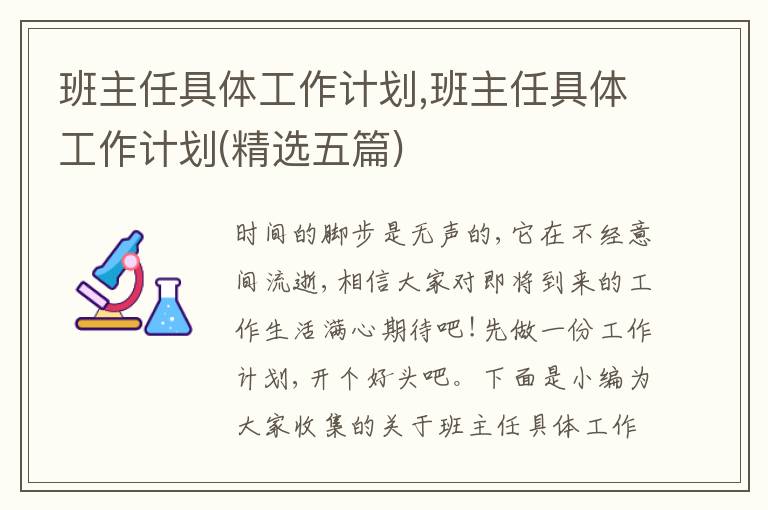 班主任具体工作计划,班主任具体工作计划(精选五篇)

时间的脚步是无声的，它在不经意间流逝，相信大家对即将到来的工作生活满心期待吧！先做一份工作计划，开个好头吧。下面是小编为大家收集的关于班主任具体工作